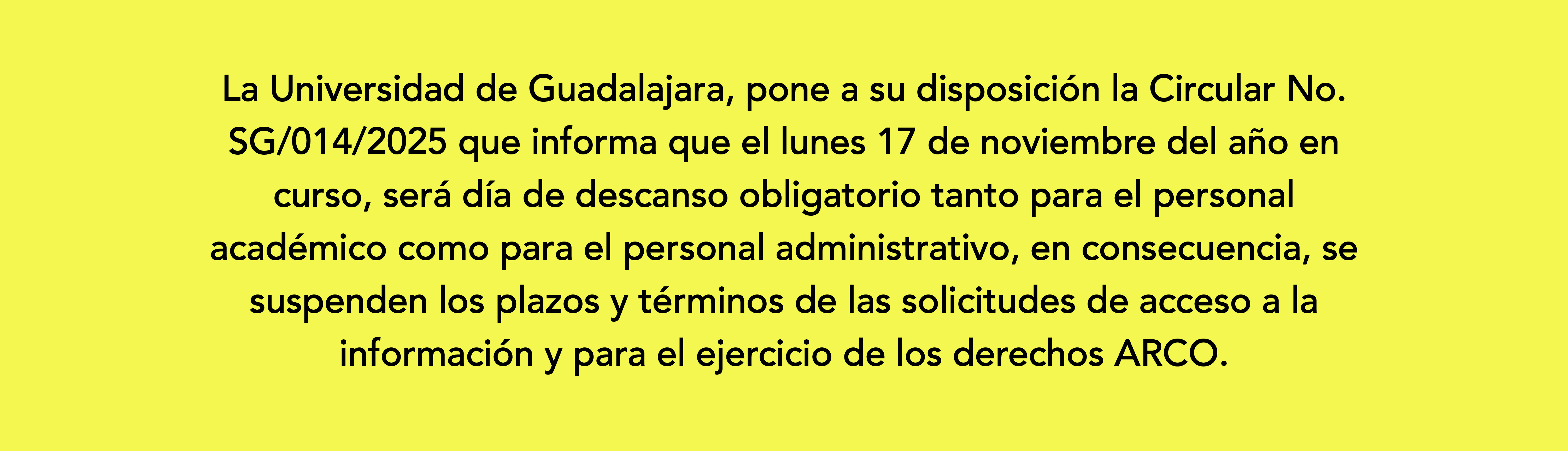 La Universidad de Guadalajara, pone a su disposición la Circular No. SG/014/2025 que informa que el lunes 17 de noviembre del año en curso, será día de descanso obligatorio tanto para el personal académico como para el personal administrativo, en consecuencia, se suspenden los plazos y términos de las solicitudes de acceso a la información y para el ejercicio de los derechos ARCO.